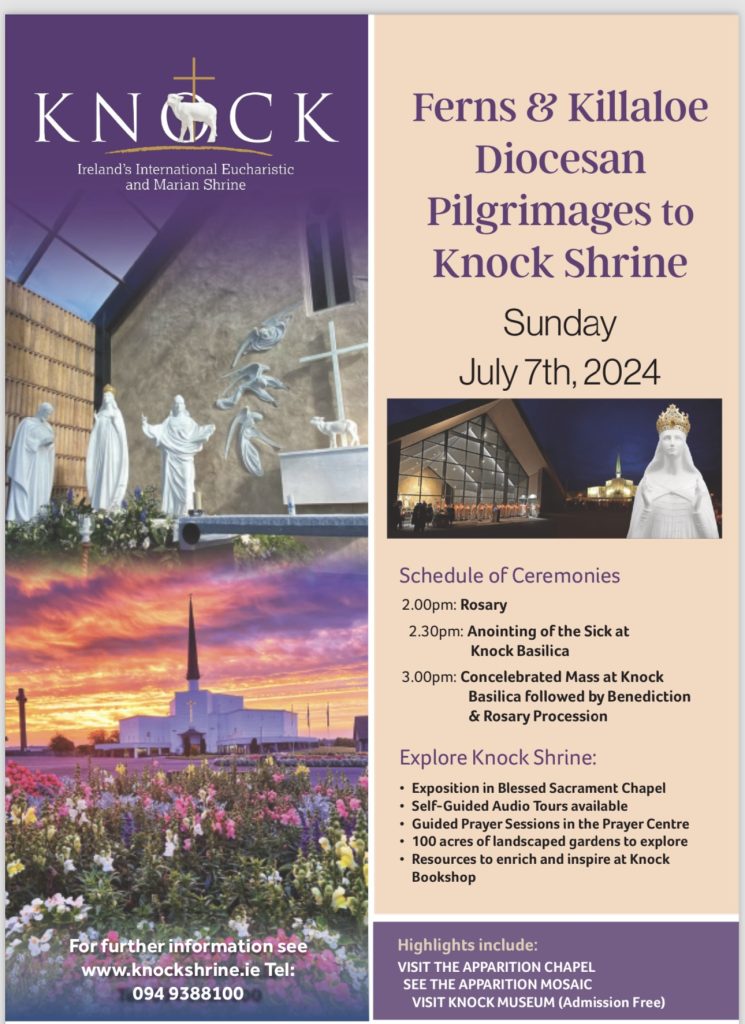 KNOCK
Ireland's International Eucharistic and Marian Shrine

For further information see www.knockshrine.ie Tel: 094 9388100

Ferns & Killaloe Diocesan Pilgrimages to Knock Shrine

Sunday
July 7th, 2024

Schedule of Ceremonies
2.00pm: Rosary
2.30pm: Anointing of the Sick at Knock Basilica
3.00pm: Concelebrated Mass at Knock Basilica followed by Benediction & Rosary Procession

Explore Knock Shrine:
• Exposition in Blessed Sacrament Chapel
• Self-Guided Audio Tours available
• Guided Prayer Sessions in the Prayer Centre
• 100 acres of landscaped gardens to explore
• Resources to enrich and inspire at Knock Bookshop

Highlights include:
VISIT THE APPARITION CHAPEL
SEE THE APPARITION MOSAIC
VISIT KNOCK MUSEUM (Admission Free)